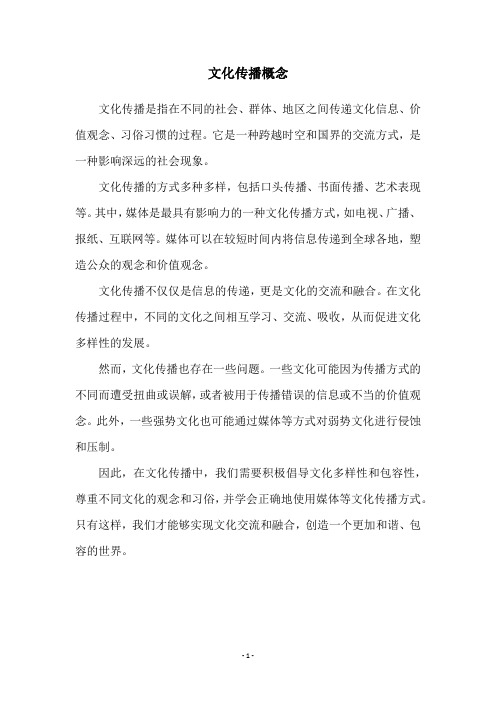 文化传播概念

文化传播是指在不同的社会、群体、地区之间传递文化信息、价值观念、习俗习惯的过程。它是一种跨越时空和国界的交流方式，是一种影响深远的社会现象。

文化传播的方式多种多样，包括口头传播、书面传播、艺术表现等。其中，媒体是最具有影响力的一种文化传播方式，如电视、广播、报纸、互联网等。媒体可以在较短时间内将信息传递到全球各地，塑造公众的观念和价值观念。

文化传播不仅仅是信息的传递，更是文化的交流和融合。在文化传播过程中，不同的文化之间相互学习、交流、吸收，从而促进文化多样性的发展。

然而，文化传播也存在一些问题。一些文化可能因为传播方式的不同而遭受扭曲或误解，或者被用于传播错误的信息或不当的价值观念。此外，一些强势文化也可能通过媒体等方式对弱势文化进行侵蚀和压制。

因此，在文化传播中，我们需要积极倡导文化多样性和包容性，尊重不同文化的观念和习俗，并学会正确地使用媒体等文化传播方式。只有这样，我们才能够实现文化交流和融合，创造一个更加和谐、包容的世界。

- 1 -